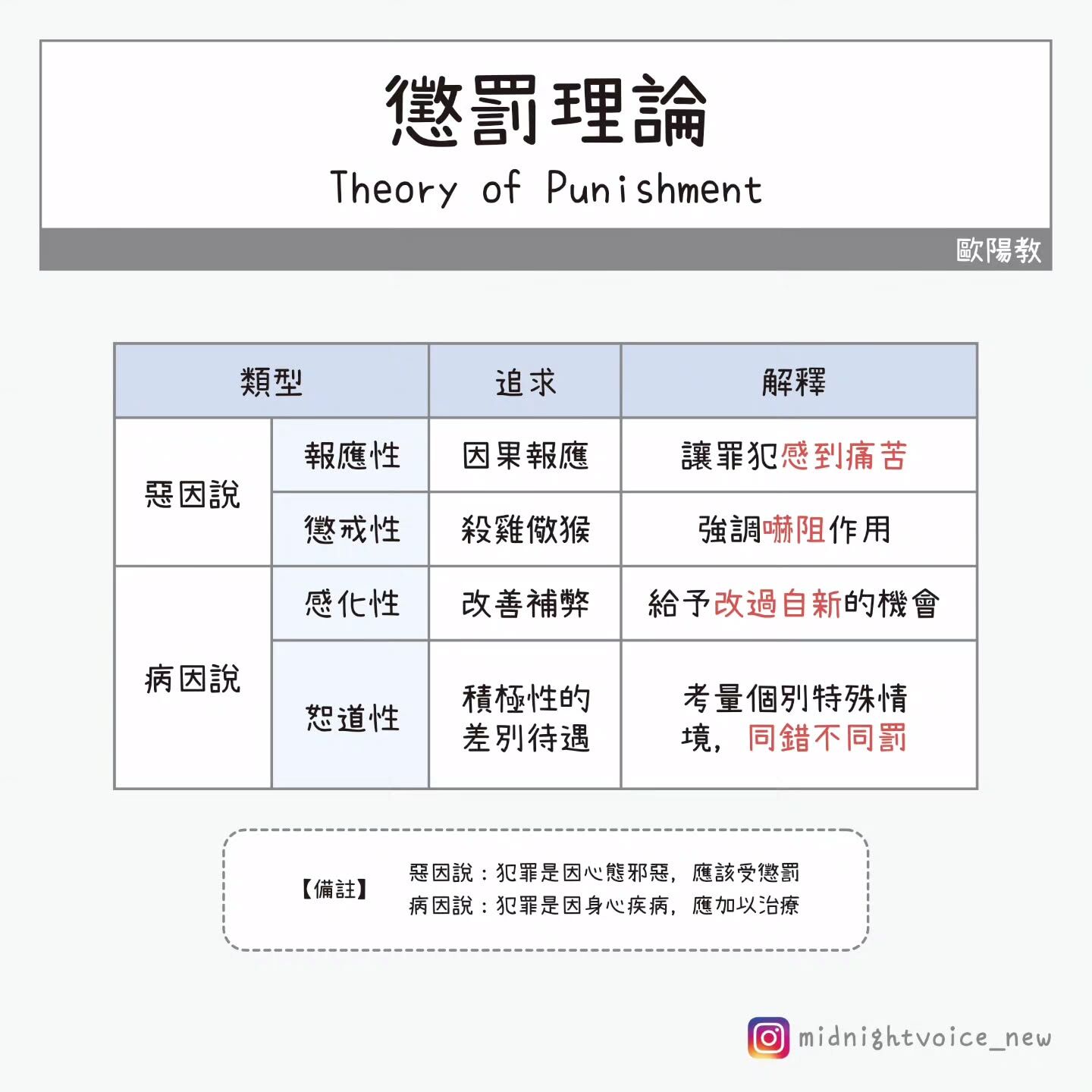 懲罰理論

Theory of Punishment

歐陽教

| 類型 |  | 追求 | 解釋 |
|---|---|---|---|
| 惡因說 | 報應性 | 因果報應 | 讓罪犯感到痛苦 |
|  | 懲戒性 | 殺雞儆猴 | 強調嚇阻作用 |
| 病因說 | 感化性 | 改善補弊 | 給予改過自新的機會 |
|  | 恕道性 | 積極性的差別待遇 | 考量個別特殊情境，同錯不同罰 |

【備註】
惡因說：犯罪是因心態邪惡，應該受懲罰
病因說：犯罪是因身心疾病，應加以治療

midnightvoice_new